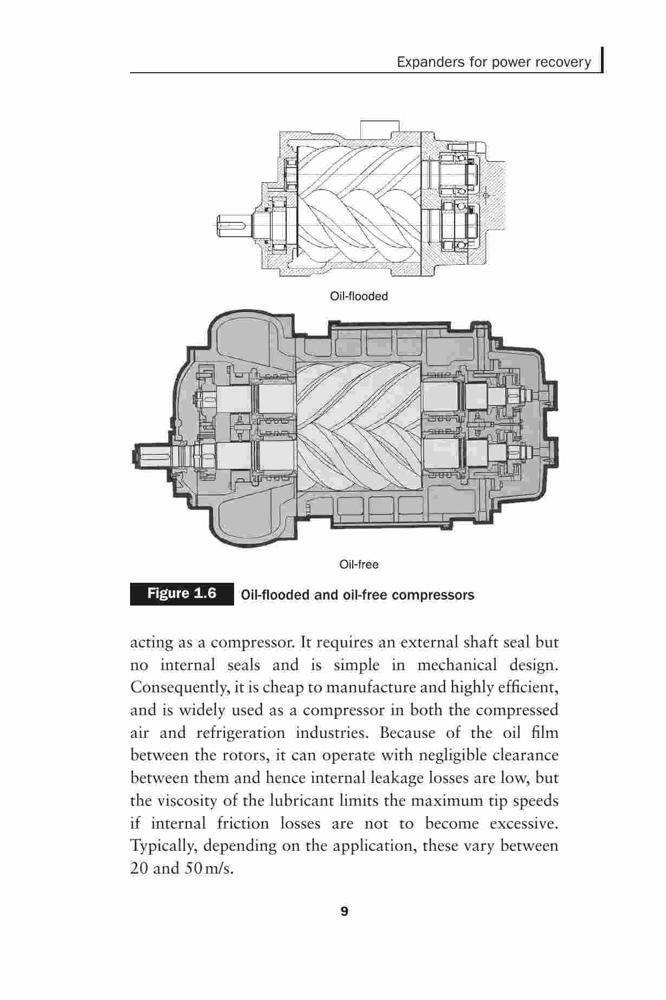 Expanders for power recovery

Oil-flooded

Oil-free

Figure 1.6 Oil-flooded and oil-free compressors

acting as a compressor. It requires an external shaft seal but no internal seals and is simple in mechanical design. Consequently, it is cheap to manufacture and highly efficient, and is widely used as a compressor in both the compressed air and refrigeration industries. Because of the oil film between the rotors, it can operate with negligible clearance between them and hence internal leakage losses are low, but the viscosity of the lubricant limits the maximum tip speeds if internal friction losses are not to become excessive. Typically, depending on the application, these vary between 20 and 50 m/s.

9